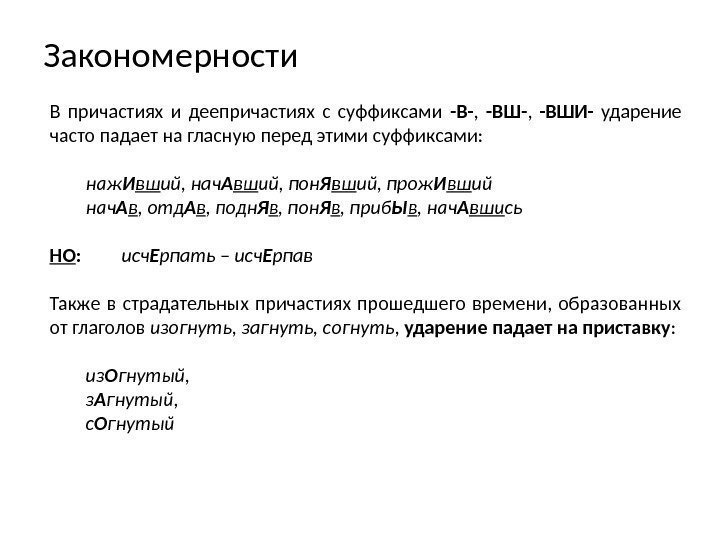 Закономерности

В причастиях и деепричастиях с суффиксами -В-, -ВШ-, -ВШИ- ударение часто падает на гласную перед этими суффиксами:

нажИвший, начАвший, понЯвший, прожИвший
начАв, отдАв, поднЯв, понЯв, прибЫв, начАвшись

НО: исчЕрпать – исчЕрпав

Также в страдательных причастиях прошедшего времени, образованных от глаголов изогнуть, загнуть, согнуть, ударение падает на приставку:

изОгнутый,
зАгнутый,
сОгнутый